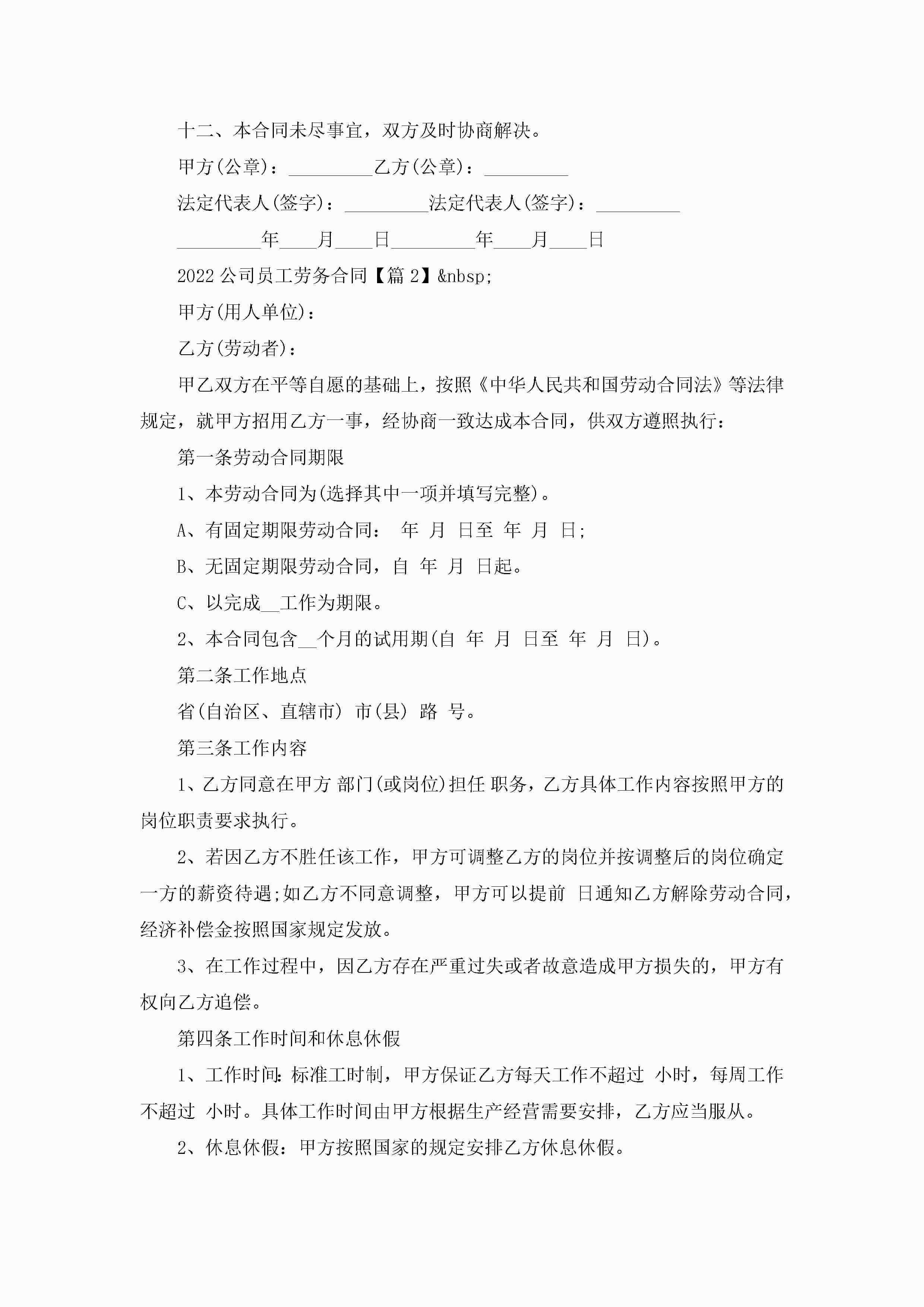 十二、本合同未尽事宜，双方及时协商解决。

甲方(公章)：_________乙方(公章)：_________

法定代表人(签字)：_________法定代表人(签字)：_________

_________年____月____日_________年____月____日

2022 公司员工劳务合同【篇 2】&nbsp;

甲方(用人单位)：

乙方(劳动者)：

甲乙双方在平等自愿的基础上，按照《中华人民共和国劳动合同法》等法律规定，就甲方招用乙方一事，经协商一致达成本合同，供双方遵照执行：

第一条劳动合同期限

1、本劳动合同为(选择其中一项并填写完整)。

A、有固定期限劳动合同： 年 月 日至 年 月 日;

B、无固定期限劳动合同，自 年 月 日起。

C、以完成__工作为期限。

2、本合同包含__个月的试用期(自 年 月 日至 年 月 日)。

第二条工作地点

省(自治区、直辖市) 市(县) 路 号。

第三条工作内容

1、乙方同意在甲方 部门(或岗位)担任 职务，乙方具体工作内容按照甲方的岗位职责要求执行。

2、若因乙方不胜任该工作，甲方可调整乙方的岗位并按调整后的岗位确定一方的薪资待遇;如乙方不同意调整，甲方可以提前 日通知乙方解除劳动合同，经济补偿金按照国家规定发放。

3、在工作过程中，因乙方存在严重过失或者故意造成甲方损失的，甲方有权向乙方追偿。

第四条工作时间和休息休假

1、工作时间:标准工时制，甲方保证乙方每天工作不超过 小时，每周工作不超过 小时。具体工作时间由甲方根据生产经营需要安排，乙方应当服从。

2、休息休假：甲方按照国家的规定安排乙方休息休假。